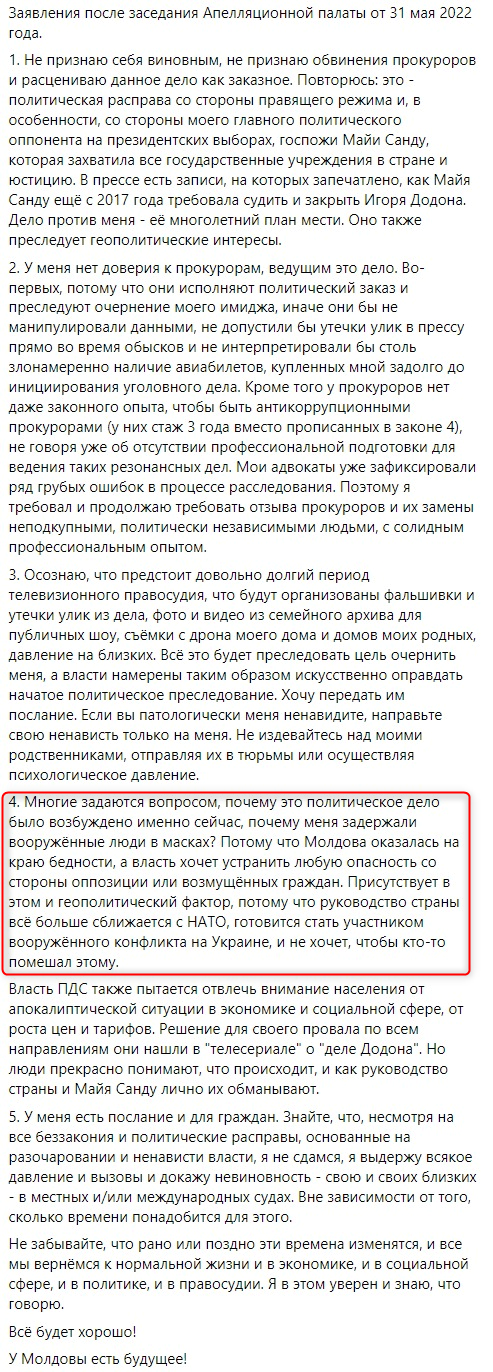 Заявления после заседания Апелляционной палаты от 31 мая 2022 года.

1. Не признаю себя виновным, не признаю обвинения прокуроров и расцениваю данное дело как заказное. Повторюсь: это - политическая расправа со стороны правящего режима и, в особенности, со стороны моего главного политического оппонента на президентских выборах, госпожи Майи Санду, которая захватила все государственные учреждения в стране и юстицию. В прессе есть записи, на которых запечатлено, как Майя Санду ещё с 2017 года требовала судить и закрыть Игоря Додона. Дело против меня - её многолетний план мести. Оно также преследует геополитические интересы.

2. У меня нет доверия к прокурорам, ведущим это дело. Во-первых, потому что они исполняют политический заказ и преследуют очернение моего имиджа, иначе они бы не манипулировали данными, не допустили бы утечки улик в прессу прямо во время обысков и не интерпретировали бы столь злонамеренно наличие авиабилетов, купленных мной задолго до инициирования уголовного дела. Кроме того у прокуроров нет даже законного опыта, чтобы быть антикоррупционными прокурорами (у них стаж 3 года вместо прописанных в законе 4), не говоря уже об отсутствии профессиональной подготовки для ведения таких резонансных дел. Мои адвокаты уже зафиксировали ряд грубых ошибок в процессе расследования. Поэтому я требовал и продолжаю требовать отзыва прокуроров и их замены неподкупными, политически независимыми людьми, с солидным профессиональным опытом.

3. Осознаю, что предстоит довольно долгий период телевизионного правосудия, что будут организованы фальшивки и утечки улик из дела, фото и видео из семейного архива для публичных шоу, съёмки с дрона моего дома и домов моих родных, давление на близких. Всё это будет преследовать цель очернить меня, а власти намерены таким образом искусственно оправдать начатое политическое преследование. Хочу передать им послание. Если вы патологически меня ненавидите, направьте свою ненависть только на меня. Не издевайтесь над моими родственниками, отправляя их в тюрьмы или осуществляя психологическое давление.

4. Многие задаются вопросом, почему это политическое дело было возбуждено именно сейчас, почему меня задержали вооружённые люди в масках? Потому что Молдова оказалась на краю бедности, а власть хочет устранить любую опасность со стороны оппозиции или возмущённых граждан. Присутствует в этом и геополитический фактор, потому что руководство страны всё больше сближается с НАТО, готовится стать участником вооружённого конфликта на Украине, и не хочет, чтобы кто-то помешал этому.

Власть ПДС также пытается отвлечь внимание населения от апокалиптической ситуации в экономике и социальной сфере, от роста цен и тарифов. Решение для своего провала по всем направлениям они нашли в "телесериале" о "деле Додона". Но люди прекрасно понимают, что происходит, и как руководство страны и Майя Санду лично их обманывают.

5. У меня есть послание и для граждан. Знайте, что, несмотря на все беззакония и политические расправы, основанные на разочаровании и ненависти власти, я не сдамся, я выдержу всякое давление и вызовы и докажу невиновность - свою и своих близких - в местных и/или международных судах. Вне зависимости от того, сколько времени понадобится для этого.

Не забывайте, что рано или поздно эти времена изменятся, и все мы вернёмся к нормальной жизни и в экономике, и в социальной сфере, и в политике, и в правосудии. Я в этом уверен и знаю, что говорю.

Всё будет хорошо!

У Молдовы есть будущее!